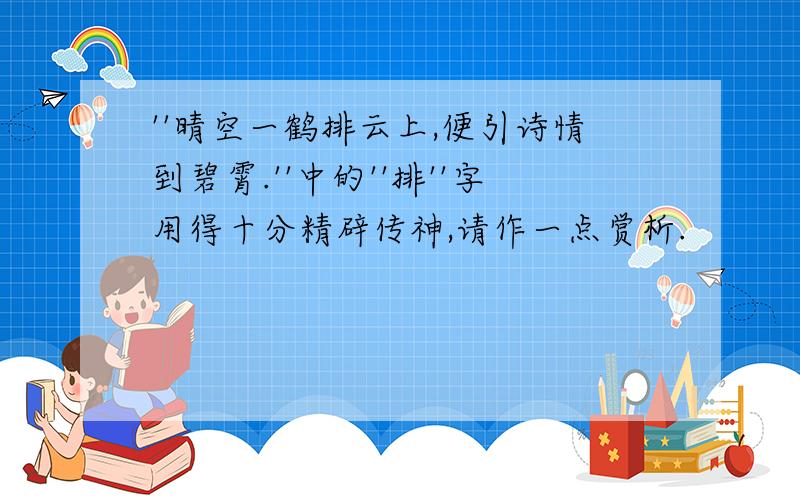 ''晴空一鹤排云上,便引诗情到碧霄.''中的''排''字用得十分精辟传神,请作一点赏析.